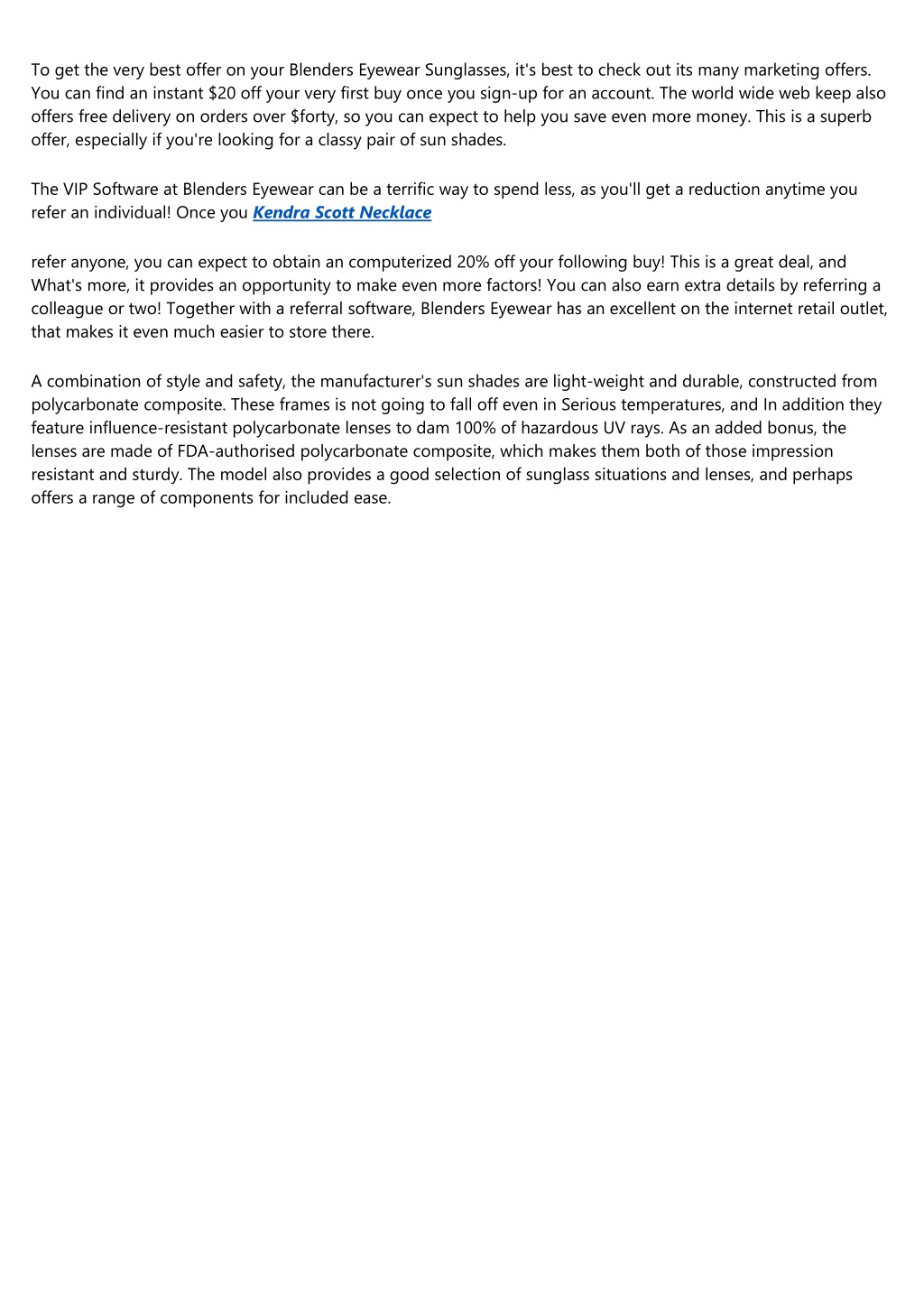 To get the very best offer on your Blenders Eyewear Sunglasses, it's best to check out its many marketing offers. You can find an instant $20 off your very first buy once you sign-up for an account. The world wide web keep also offers free delivery on orders over $forty, so you can expect to help you save even more money. This is a superb offer, especially if you're looking for a classy pair of sun shades.

The VIP Software at Blenders Eyewear can be a terrific way to spend less, as you'll get a reduction anytime you refer an individual! Once you Kendra Scott Necklace

refer anyone, you can expect to obtain an computerized 20% off your following buy! This is a great deal, and What's more, it provides an opportunity to make even more factors! You can also earn extra details by referring a colleague or two! Together with a referral software, Blenders Eyewear has an excellent on the internet retail outlet, that makes it even much easier to store there.

A combination of style and safety, the manufacturer's sun shades are light-weight and durable, constructed from polycarbonate composite. These frames is not going to fall off even in Serious temperatures, and In addition they feature influence-resistant polycarbonate lenses to dam 100% of hazardous UV rays. As an added bonus, the lenses are made of FDA-authorised polycarbonate composite, which makes them both of those impression resistant and sturdy. The model also provides a good selection of sunglass situations and lenses, and perhaps offers a range of components for included ease.